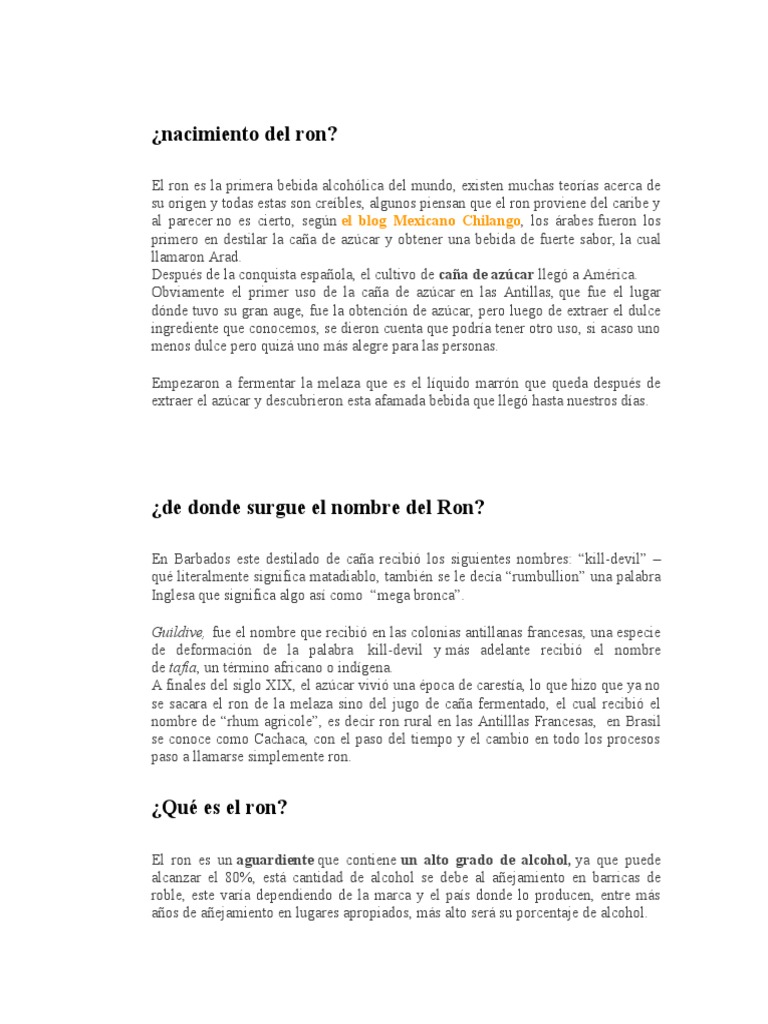 ¿nacimiento del ron?

El ron es la primera bebida alcohólica del mundo, existen muchas teorías acerca de su origen y todas estas son creíbles, algunos piensan que el ron proviene del caribe y al parecer no es cierto, según el blog Mexicano Chilango, los árabes fueron los primero en destilar la caña de azúcar y obtener una bebida de fuerte sabor, la cual llamaron Arad.
Después de la conquista española, el cultivo de caña de azúcar llegó a América.
Obviamente el primer uso de la caña de azúcar en las Antillas, que fue el lugar dónde tuvo su gran auge, fue la obtención de azúcar, pero luego de extraer el dulce ingrediente que conocemos, se dieron cuenta que podría tener otro uso, si acaso uno menos dulce pero quizá uno más alegre para las personas.

Empezaron a fermentar la melaza que es el líquido marrón que queda después de extraer el azúcar y descubrieron esta afamada bebida que llegó hasta nuestros días.

¿de donde surgue el nombre del Ron?

En Barbados este destilado de caña recibió los siguientes nombres: “kill-devil” – qué literalmente significa matadiablo, también se le decía “rumbullion” una palabra Inglesa que significa algo así como “mega bronca”.

Guildive, fue el nombre que recibió en las colonias antillanas francesas, una especie de deformación de la palabra kill-devil y más adelante recibió el nombre de tafia, un término africano o indígena.
A finales del siglo XIX, el azúcar vivió una época de carestía, lo que hizo que ya no se sacara el ron de la melaza sino del jugo de caña fermentado, el cual recibió el nombre de “rhum agricole”, es decir ron rural en las Antilllas Francesas, en Brasil se conoce como Cachaca, con el paso del tiempo y el cambio en todo los procesos paso a llamarse simplemente ron.

¿Qué es el ron?

El ron es un aguardiente que contiene un alto grado de alcohol, ya que puede alcanzar el 80%, está cantidad de alcohol se debe al añejamiento en barricas de roble, este varía dependiendo de la marca y el país donde lo producen, entre más años de añejamiento en lugares apropiados, más alto será su porcentaje de alcohol.